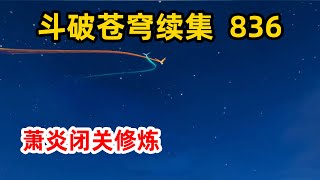 斗破苍穹续集 836

萧炎闭关修炼